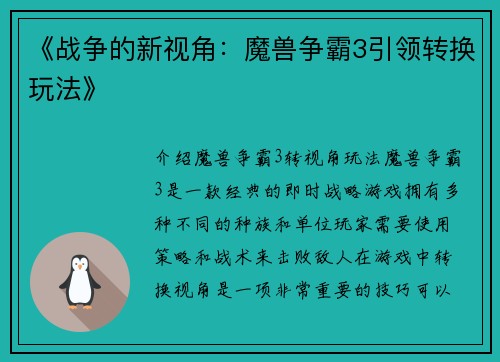 《战争的新视角：魔兽争霸3引领转换玩法》

介绍魔兽争霸3转视角玩法魔兽争霸3是一款经典的即时战略游戏拥有多种不同的种族和单位玩家需要使用策略和战术来击败敌人在游戏中转换视角是一项非常重要的技巧可以